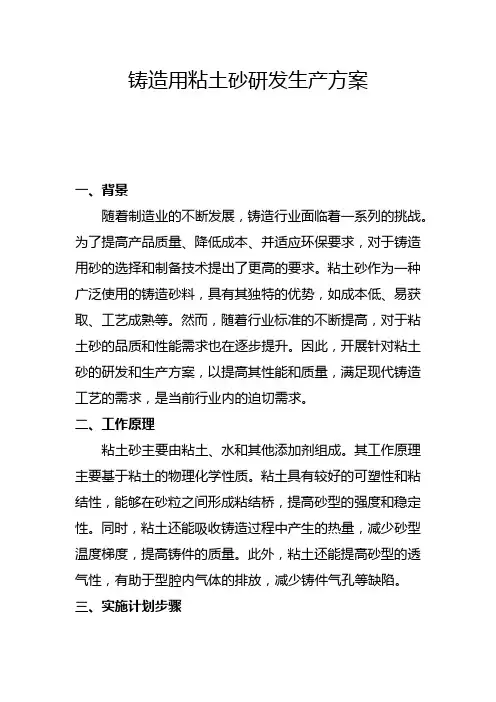 铸造用粘土砂研发生产方案

一、背景

随着制造业的不断发展，铸造行业面临着一系列的挑战。为了提高产品质量、降低成本、并适应环保要求，对于铸造用砂的选择和制备技术提出了更高的要求。粘土砂作为一种广泛使用的铸造砂料，具有其独特的优势，如成本低、易获取、工艺成熟等。然而，随着行业标准的不断提高，对于粘土砂的品质和性能需求也在逐步提升。因此，开展针对粘土砂的研发和生产方案，以提高其性能和质量，满足现代铸造工艺的需求，是当前行业内的迫切需求。

二、工作原理

粘土砂主要由粘土、水和其他添加剂组成。其工作原理主要基于粘土的物理化学性质。粘土具有较好的可塑性和粘结性，能够在砂粒之间形成粘结桥，提高砂型的强度和稳定性。同时，粘土还能吸收铸造过程中产生的热量，减少砂型温度梯度，提高铸件的质量。此外，粘土还能提高砂型的透气性，有助于型腔内气体的排放，减少铸件气孔等缺陷。

三、实施计划步骤